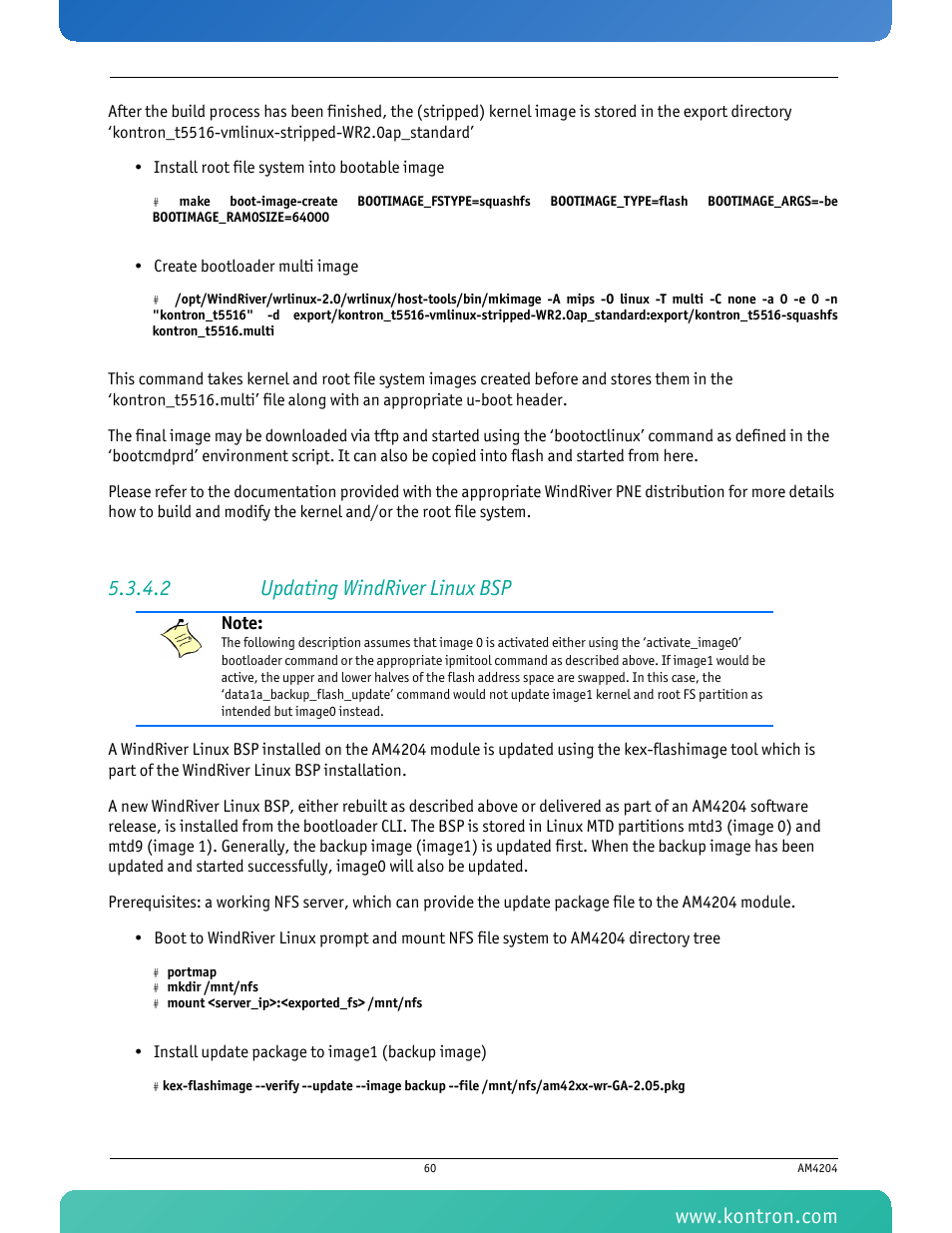 After the build process has been finished, the (stripped) kernel image is stored in the export directory 'kontron_t5516-vmlinux-stripped-WR2.0ap_standard'

• Install root file system into bootable image

# make boot-image-create BOOTIMAGE_FSTYPE=squashfs BOOTIMAGE_TYPE=flash BOOTIMAGE_ARGS=-be BOOTIMAGE_RAMOSIZE=64000

• Create bootloader multi image

# /opt/WindRiver/wrlinux-2.0/wrlinux/host-tools/bin/mkimage -A mips -O linux -T multi -C none -a 0 -e 0 -n "kontron_t5516" -d export/kontron_t5516-vmlinux-stripped-WR2.0ap_standard:export/kontron_t5516-squashfs kontron_t5516.multi

This command takes kernel and root file system images created before and stores them in the 'kontron_t5516.multi' file along with an appropriate u-boot header.

The final image may be downloaded via tftp and started using the 'bootoctlinux' command as defined in the 'bootcmdprd' environment script. It can also be copied into flash and started from here.

Please refer to the documentation provided with the appropriate WindRiver PNE distribution for more details how to build and modify the kernel and/or the root file system.

5.3.4.2 Updating WindRiver Linux BSP

Note:
The following description assumes that image 0 is activated either using the 'activate_image0' bootloader command or the appropriate ipmitool command as described above. If image1 would be active, the upper and lower halves of the flash address space are swapped. In this case, the 'data1a_backup_flash_update' command would not update image1 kernel and root FS partition as intended but image0 instead.

A WindRiver Linux BSP installed on the AM4204 module is updated using the kex-flashimage tool which is part of the WindRiver Linux BSP installation.

A new WindRiver Linux BSP, either rebuilt as described above or delivered as part of an AM4204 software release, is installed from the bootloader CLI. The BSP is stored in Linux MTD partitions mtd3 (image 0) and mtd9 (image 1). Generally, the backup image (image1) is updated first. When the backup image has been updated and started successfully, image0 will also be updated.

Prerequisites: a working NFS server, which can provide the update package file to the AM4204 module.

• Boot to WindRiver Linux prompt and mount NFS file system to AM4204 directory tree

# portmap
# mkdir /mnt/nfs
# mount <server_ip>:<exported_fs> /mnt/nfs

• Install update package to image1 (backup image)

# kex-flashimage --verify --update --image backup --file /mnt/nfs/am42xx-wr-GA-2.05.pkg

60
AM4204

www.kontron.com